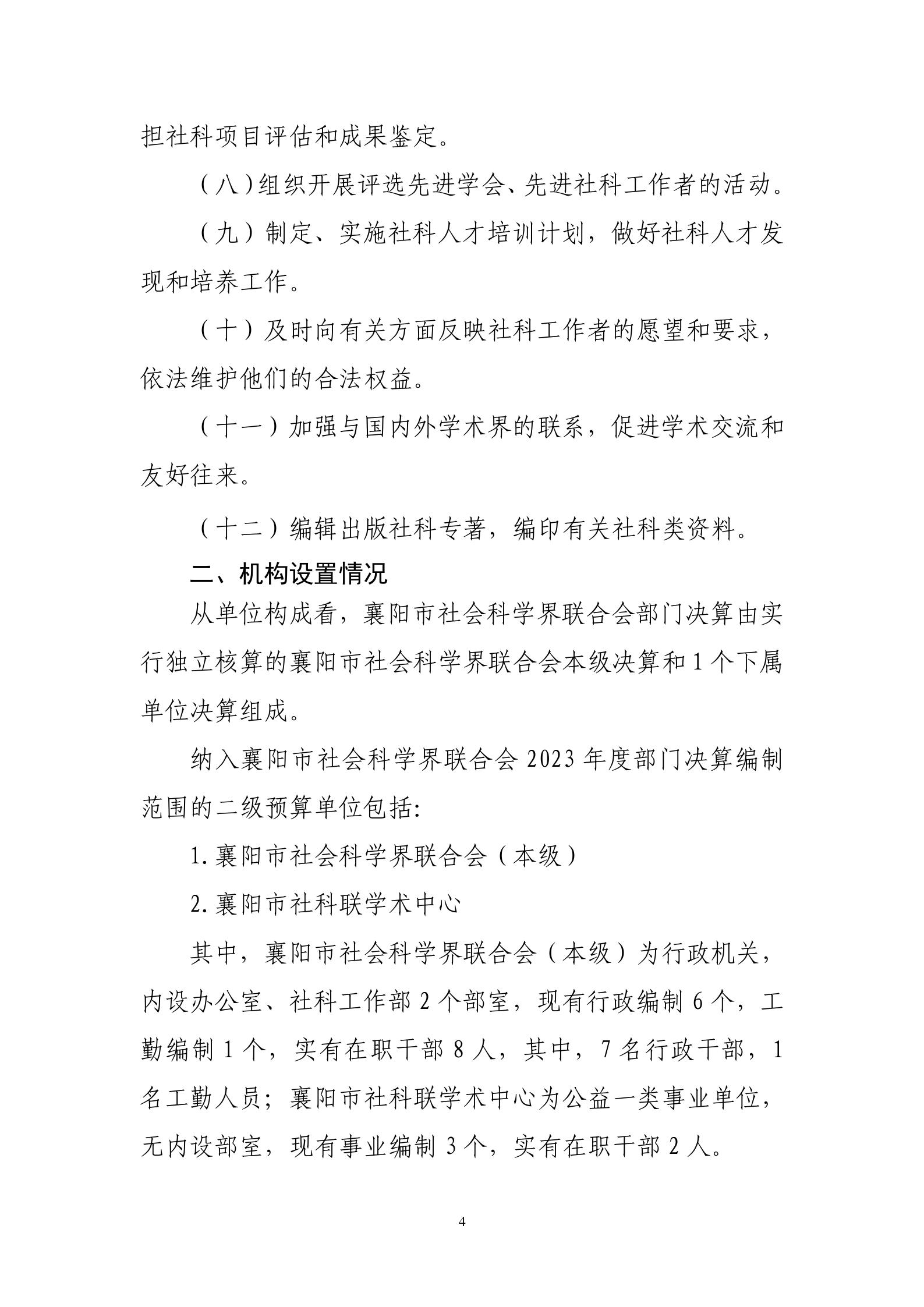 担社科项目评估和成果鉴定。

（八）组织开展评选先进学会、先进社科工作者的活动。

（九）制定、实施社科人才培训计划，做好社科人才发现和培养工作。

（十）及时向有关方面反映社科工作者的愿望和要求，依法维护他们的合法权益。

（十一）加强与国内外学术界的联系，促进学术交流和友好往来。

（十二）编辑出版社科专著，编印有关社科类资料。

二、机构设置情况

从单位构成看，襄阳市社会科学界联合会部门决算由实行独立核算的襄阳市社会科学界联合会本级决算和 1 个下属单位决算组成。

纳入襄阳市社会科学界联合会 2023 年度部门决算编制范围的二级预算单位包括:

1. 襄阳市社会科学界联合会（本级）

2. 襄阳市社科联学术中心

其中，襄阳市社会科学界联合会（本级）为行政机关，内设办公室、社科工作部 2 个部室，现有行政编制 6 个，工勤编制 1 个，实有在职干部 8 人，其中，7 名行政干部，1 名工勤人员；襄阳市社科联学术中心为公益一类事业单位，无内设部室，现有事业编制 3 个，实有在职干部 2 人。

4